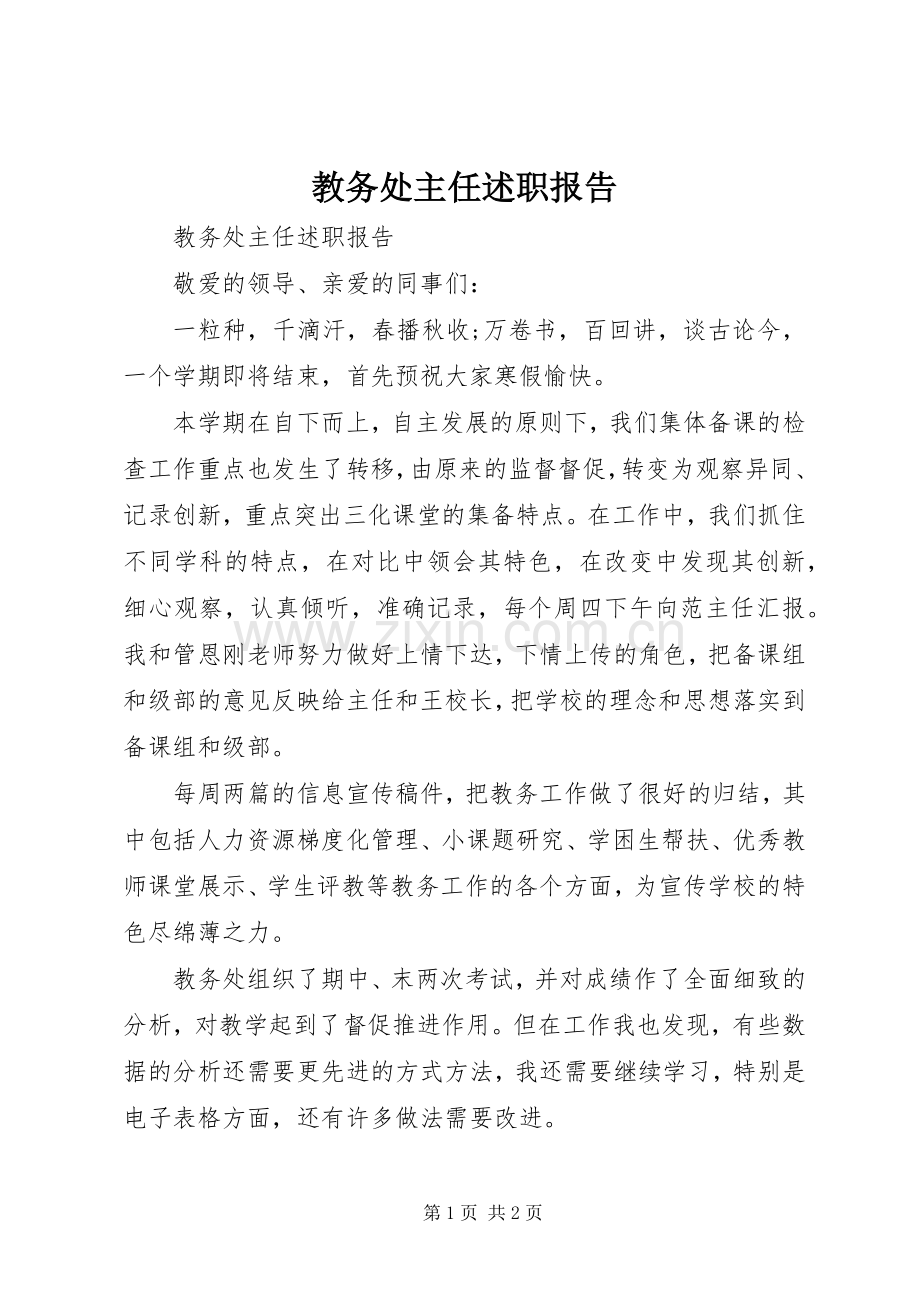 教务处主任述职报告

教务处主任述职报告

敬爱的领导、亲爱的同事们：

一粒种，千滴汗，春播秋收;万卷书，百回讲，谈古论今，一个学期即将结束，首先预祝大家寒假愉快。

本学期在自下而上，自主发展的原则下，我们集体备课的检查工作重点也发生了转移，由原来的监督督促，转变为观察异同、记录创新，重点突出三化课堂的集备特点。在工作中，我们抓住不同学科的特点，在对比中领会其特色，在改变中发现其创新，细心观察，认真倾听，准确记录，每个周四下午向范主任汇报。我和管恩刚老师努力做好上情下达，下情上传的角色，把备课组和级部的意见反映给主任和王校长，把学校的理念和思想落实到备课组和级部。

每周两篇的信息宣传稿件，把教务工作做了很好的归结，其中包括人力资源梯度化管理、小课题研究、学困生帮扶、优秀教师课堂展示、学生评教等教务工作的各个方面，为宣传学校的特色尽绵薄之力。

教务处组织了期中、末两次考试，并对成绩作了全面细致的分析，对教学起到了督促推进作用。但在工作我也发现，有些数据的分析还需要更先进的方式方法，我还需要继续学习，特别是电子表格方面，还有许多做法需要改进。

第1页 共2页

www.zixin.com.cn